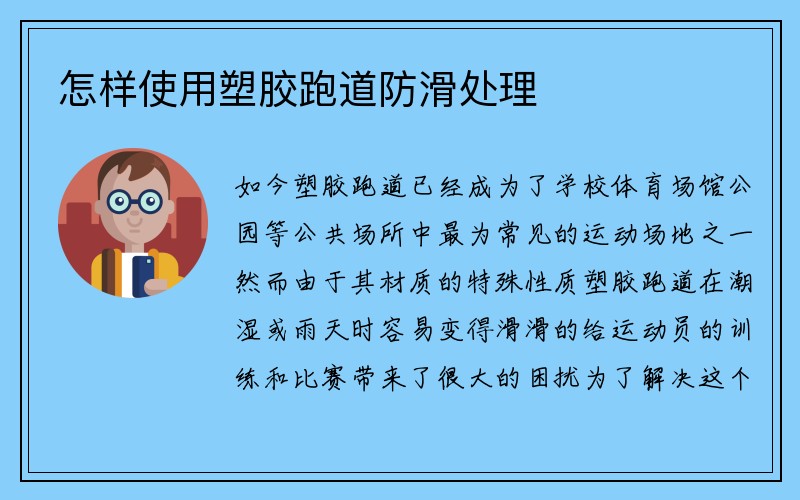 怎样使用塑胶跑道防滑处理

如今塑胶跑道已经成为了学校体育场馆公园等公共场所中最为常见的运动场地之一然而由于其材质的特殊性质塑胶跑道在潮湿或雨天时容易变得滑滑的给运动员的训练和比赛带来了很大的困扰为了解决这个